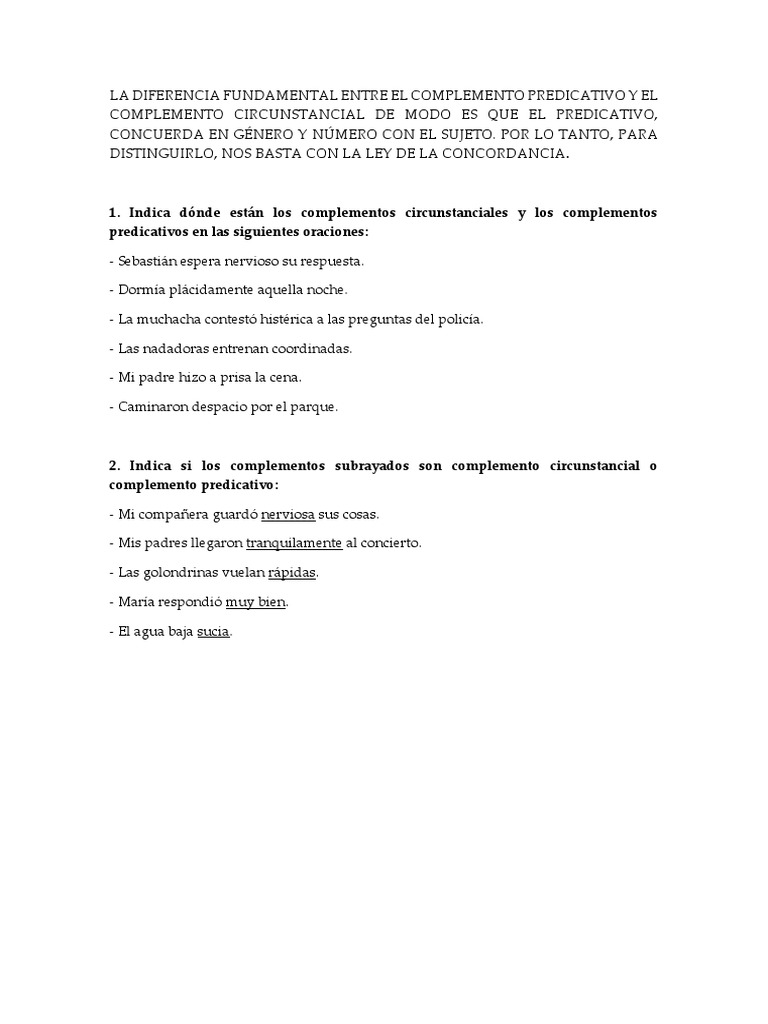 LA DIFERENCIA FUNDAMENTAL ENTRE EL COMPLEMENTO PREDICATIVO Y EL COMPLEMENTO CIRCUNSTANCIAL DE MODO ES QUE EL PREDICATIVO, CONCUERDA EN GÉNERO Y NÚMERO CON EL SUJETO. POR LO TANTO, PARA DISTINGUIRLO, NOS BASTA CON LA LEY DE LA CONCORDANCIA.

1. Indica dónde están los complementos circunstanciales y los complementos predicativos en las siguientes oraciones:

- Sebastián espera nervioso su respuesta.

- Dormía plácidamente aquella noche.

- La muchacha contestó histérica a las preguntas del policía.

- Las nadadoras entrenan coordinadas.

- Mi padre hizo a prisa la cena.

- Caminaron despacio por el parque.

2. Indica si los complementos subrayados son complemento circunstancial o complemento predicativo:

- Mi compañera guardó nerviosa sus cosas.

- Mis padres llegaron tranquilamente al concierto.

- Las golondrinas vuelan rápidas.

- María respondió muy bien.

- El agua baja sucia.